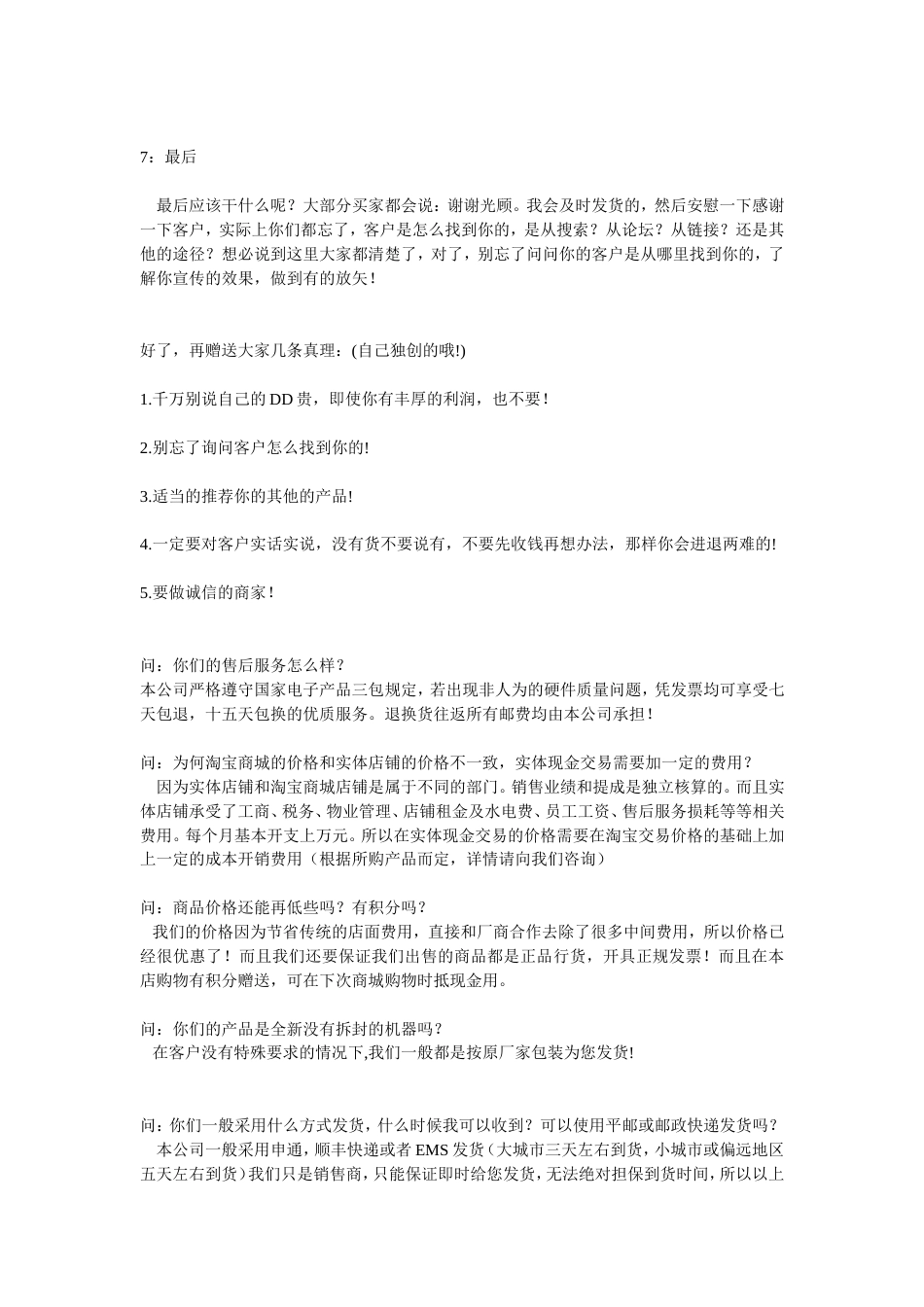 7：最后

最后应该干什么呢？大部分买家都会说：谢谢光顾。我会及时发货的，然后安慰一下感谢一下客户，实际上你们都忘了，客户是怎么找到你的，是从搜索？从论坛？从链接？还是其他的途径？想必说到这里大家都清楚了，对了，别忘了问问你的客户是从哪里找到你的，了解你宣传的效果，做到有的放矢！

好了，再赠送大家几条真理：(自己独创的哦!)

1.千万别说自己的 DD 贵，即使你有丰厚的利润，也不要！

2.别忘了询问客户怎么找到你的!

3.适当的推荐你的其他的产品!

4.一定要对客户实话实说，没有货不要说有，不要先收钱再想办法，那样你会进退两难的!

5.要做诚信的商家！

问：你们的售后服务怎么样？
本公司严格遵守国家电子产品三包规定，若出现非人为的硬件质量问题，凭发票均可享受七天包退，十五天包换的优质服务。退换货往返所有邮费均由本公司承担！

问：为何淘宝商城的价格和实体店铺的价格不一致，实体现金交易需要加一定的费用？
因为实体店铺和淘宝商城店铺是属于不同的部门。销售业绩和提成是独立核算的。而且实体店铺承受了工商、税务、物业管理、店铺租金及水电费、员工工资、售后服务损耗等等相关费用。每个月基本开支上万元。所以在实体现金交易的价格需要在淘宝交易价格的基础上加上一定的成本开销费用（根据所购产品而定，详情请向我们咨询）

问：商品价格还能再低些吗？有积分吗？
我们的价格因为节省传统的店面费用，直接和厂商合作去除了很多中间费用，所以价格已经很优惠了！而且我们还要保证我们出售的商品都是正品行货，开具正规发票！而且在本店购物有积分赠送，可在下次商城购物时抵现金用。

问：你们的产品是全新没有拆封的机器吗？
在客户没有特殊要求的情况下,我们一般都是按原厂家包装为您发货!

问：你们一般采用什么方式发货，什么时候我可以收到？可以使用平邮或邮政快递发货吗？
本公司一般采用申通，顺丰快递或者 EMS 发货（大城市三天左右到货，小城市或偏远地区五天左右到货）我们只是销售商，只能保证即时给您发货，无法绝对担保到货时间，所以以上